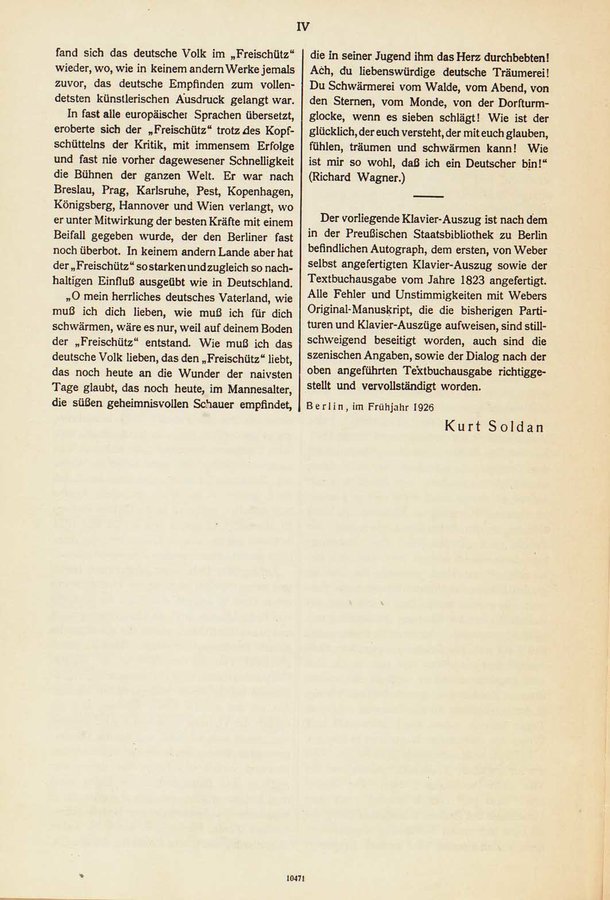 IV

fand sich das deutsche Volk im „Freischütz“ wieder, wo, wie in keinem andern Werke jemals zuvor, das deutsche Empfinden zum vollendetsten künstlerischen Ausdruck gelangt war.

In fast alle europäischer Sprachen übersetzt, eroberte sich der „Freischütz“ trotz des Kopfschüttelns der Kritik, mit immensem Erfolge und fast nie vorher dagewesener Schnelligkeit die Bühnen der ganzen Welt. Er war nach Breslau, Prag, Karlsruhe, Pest, Kopenhagen, Königsberg, Hannover und Wien verlangt, wo er unter Mitwirkung der besten Kräfte mit einem Beifall gegeben wurde, der den Berliner fast noch überbot. In keinem andern Lande aber hat der „Freischütz“ so starken und zugleich so nachhaltigen Einfluß ausgeübt wie in Deutschland.

„O mein herrliches deutsches Vaterland, wie muß ich dich lieben, wie muß ich für dich schwärmen, wäre es nur, weil auf deinem Boden der „Freischütz“ entstand. Wie muß ich das deutsche Volk lieben, das den „Freischütz“ liebt, das noch heute an die Wunder der naivsten Tage glaubt, das noch heute, im Mannesalter, die süßen geheimnisvollen Schauer empfindet, die in seiner Jugend ihm das Herz durchbebten! Ach, du liebenswürdige deutsche Träumerei! Du Schwärmerei vom Walde, vom Abend, von den Sternen, vom Monde, von der Dorfturmglocke, wenn es sieben schlägt! Wie ist der glücklich, der euch versteht, der mit euch glauben, fühlen, träumen und schwärmen kann! Wie ist mir so wohl, daß ich ein Deutscher bin!“ (Richard Wagner.)

Der vorliegende Klavier-Auszug ist nach dem in der Preußischen Staatsbibliothek zu Berlin befindlichen Autograph, dem ersten, von Weber selbst angefertigten Klavier-Auszug sowie der Textbuchausgabe vom Jahre 1823 angefertigt. Alle Fehler und Unstimmigkeiten mit Webers Original-Manuskript, die die bisherigen Partituren und Klavier-Auszüge aufweisen, sind stillschweigend beseitigt worden, auch sind die szenischen Angaben, sowie der Dialog nach der oben angeführten Textbuchausgabe richtiggestellt und vervollständigt worden.

Berlin, im Frühjahr 1926

Kurt Soldan

10471